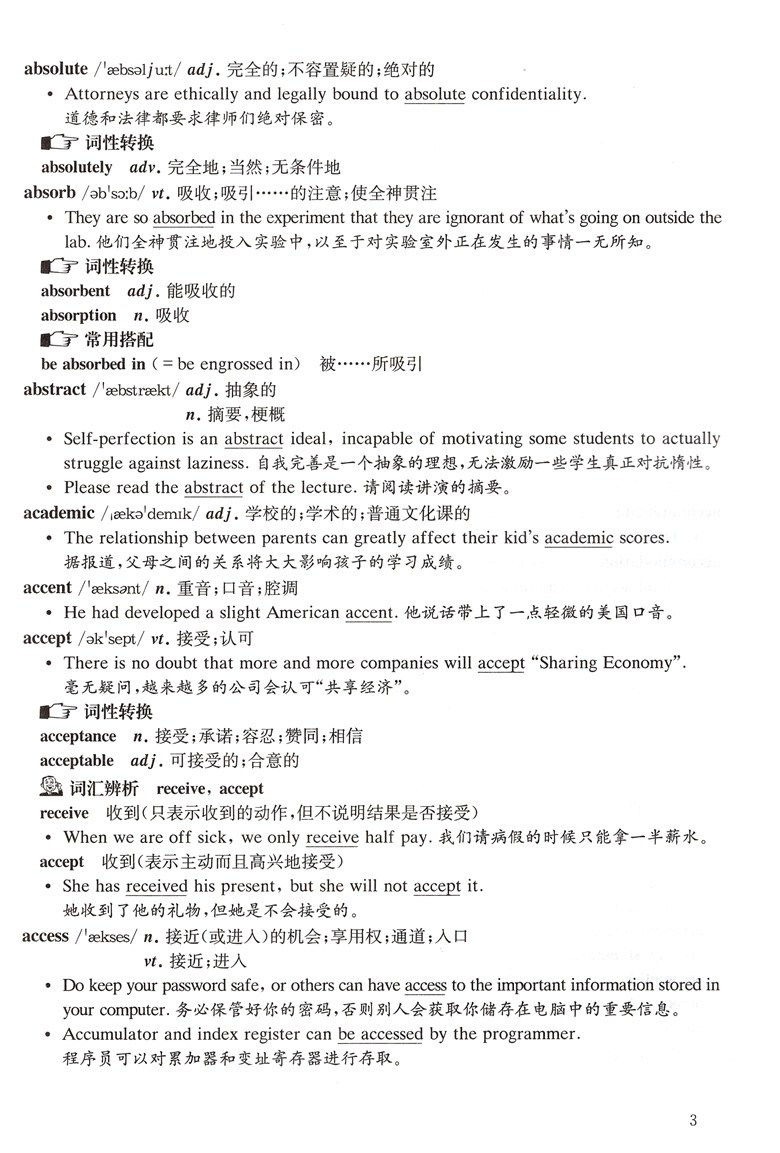 absolute /ˈæbsəljuːt/ adj. 完全的;不容置疑的;绝对的

• Attorneys are ethically and legally bound to absolute confidentiality. 道德和法律都要求律师们绝对保密。

词性转换

absolutely adv. 完全地;当然;无条件地

absorb /əbˈsɔːb/ vt. 吸收;吸引……的注意;使全神贯注

• They are so absorbed in the experiment that they are ignorant of what's going on outside the lab. 他们全神贯注地投入实验中,以至于对实验室外正在发生的事情一无所知。

词性转换

absorbent adj. 能吸收的

absorption n. 吸收

常用搭配

be absorbed in (= be engrossed in) 被……所吸引

abstract /ˈæbstrækt/ adj. 抽象的

n. 摘要,梗概

• Self-perfection is an abstract ideal, incapable of motivating some students to actually struggle against laziness. 自我完善是一个抽象的理想,无法激励一些学生真正对抗惰性。

• Please read the abstract of the lecture. 请阅读讲演的摘要。

academic /ˌækəˈdemɪk/ adj. 学校的;学术的;普通文化课的

• The relationship between parents can greatly affect their kid's academic scores. 据报道,父母之间的关系将大大影响孩子的学习成绩。

accent /ˈæksənt/ n. 重音;口音;腔调

• He had developed a slight American accent. 他说话带上了一点轻微的美国口音。

accept /əkˈsept/ vt. 接受;认可

• There is no doubt that more and more companies will accept "Sharing Economy". 毫无疑问,越来越多的公司会认可"共享经济"。

词性转换

acceptance n. 接受;承诺;容忍;赞同;相信

acceptable adj. 可接受的;合意的

词汇辨析 receive, accept

receive 收到(只表示收到的动作,但不说明结果是否接受)

• When we are off sick, we only receive half pay. 我们请病假的时候只能拿一半薪水。

accept 收到(表示主动而且高兴地接受)

• She has received his present, but she will not accept it. 她收到了他的礼物,但她是不会接受的。

access /ˈækses/ n. 接近(或进入)的机会;享用权;通道;入口

vt. 接近;进入

• Do keep your password safe, or others can have access to the important information stored in your computer. 务必保管好你的密码,否则别人会获取你储存在电脑中的重要信息。

• Accumulator and index register can be accessed by the programmer. 程序员可以对累加器和变址寄存器进行存取。

3